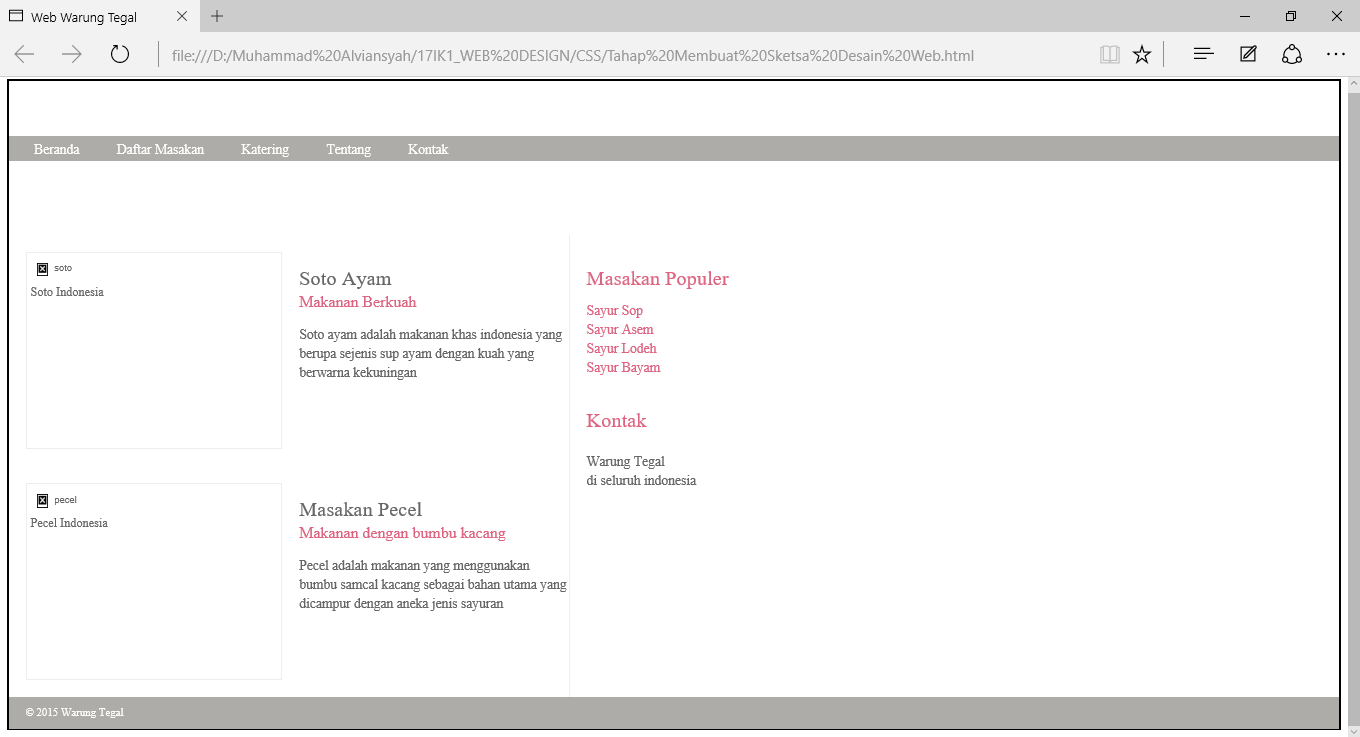 Web Warung Tegal

file:///D:/Muhammad%20Alviansyah/17IK1_WEB%20DESIGN/CSS/Tahap%20Membuat%20Sketsa%20Desain%20Web.html

Beranda Daftar Masakan Katering Tentang Kontak

soto
Soto Indonesia

Soto Ayam
Makanan Berkuah

Soto ayam adalah makanan khas indonesia yang berupa sejenis sup ayam dengan kuah yang berwarna kekuningan

pecel
Pecel Indonesia

Masakan Pecel
Makanan dengan bumbu kacang

Pecel adalah makanan yang menggunakan bumbu samcal kacang sebagai bahan utama yang dicampur dengan aneka jenis sayuran

Masakan Populer

Sayur Sop
Sayur Asem
Sayur Lodeh
Sayur Bayam

Kontak

Warung Tegal
di seluruh indonesia

© 2015 Warung Tegal